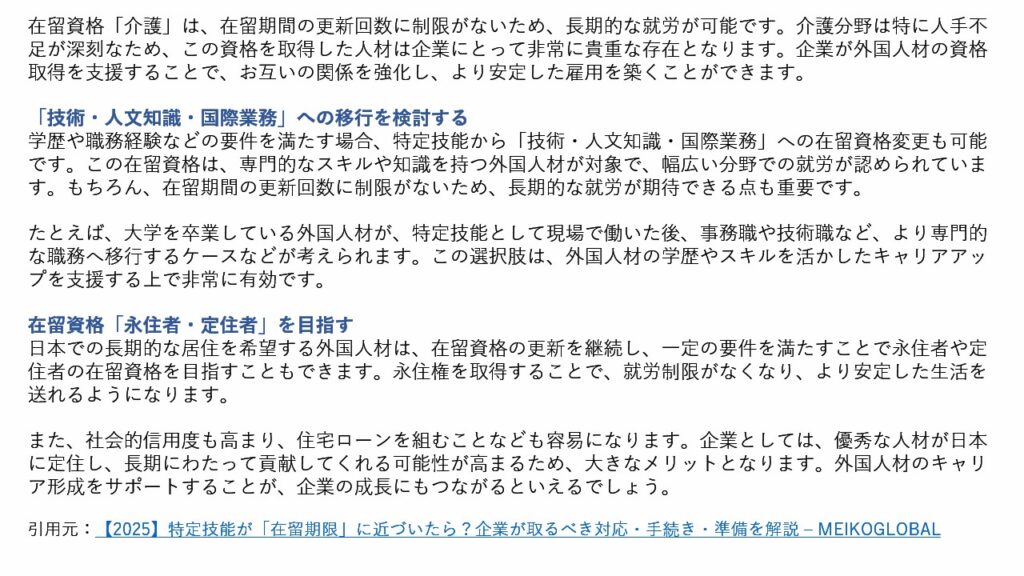 在留資格「介護」は、在留期間の更新回数に制限がないため、長期的な就労が可能です。介護分野は特に人手不足が深刻なため、この資格を取得した人材は企業にとって非常に貴重な存在となります。企業が外国人材の資格取得を支援することで、お互いの関係を強化し、より安定した雇用を築くことができます。

「技術・人文知識・国際業務」への移行を検討する
学歴や職務経験などの要件を満たす場合、特定技能から「技術・人文知識・国際業務」への在留資格変更も可能です。この在留資格は、専門的なスキルや知識を持つ外国人材が対象で、幅広い分野での就労が認められています。もちろん、在留期間の更新回数に制限がないため、長期的な就労が期待できる点も重要です。

たとえば、大学を卒業している外国人材が、特定技能として現場で働いた後、事務職や技術職など、より専門的な職務へ移行するケースなどが考えられます。この選択肢は、外国人材の学歴やスキルを活かしたキャリアアップを支援する上で非常に有効です。

在留資格「永住者・定住者」を目指す
日本での長期的な居住を希望する外国人材は、在留資格の更新を継続し、一定の要件を満たすことで永住者や定住者の在留資格を目指すこともできます。永住権を取得することで、就労制限がなくなり、より安定した生活を送れるようになります。

また、社会的信用度も高まり、住宅ローンを組むことなども容易になります。企業としては、優秀な人材が日本に定住し、長期にわたって貢献してくれる可能性が高まるため、大きなメリットとなります。外国人材のキャリア形成をサポートすることが、企業の成長にもつながるといえるでしょう。

引用元：【2025】特定技能が「在留期限」に近づいたら？企業が取るべき対応・手続き・準備を解説 – MEIKOGLOBAL